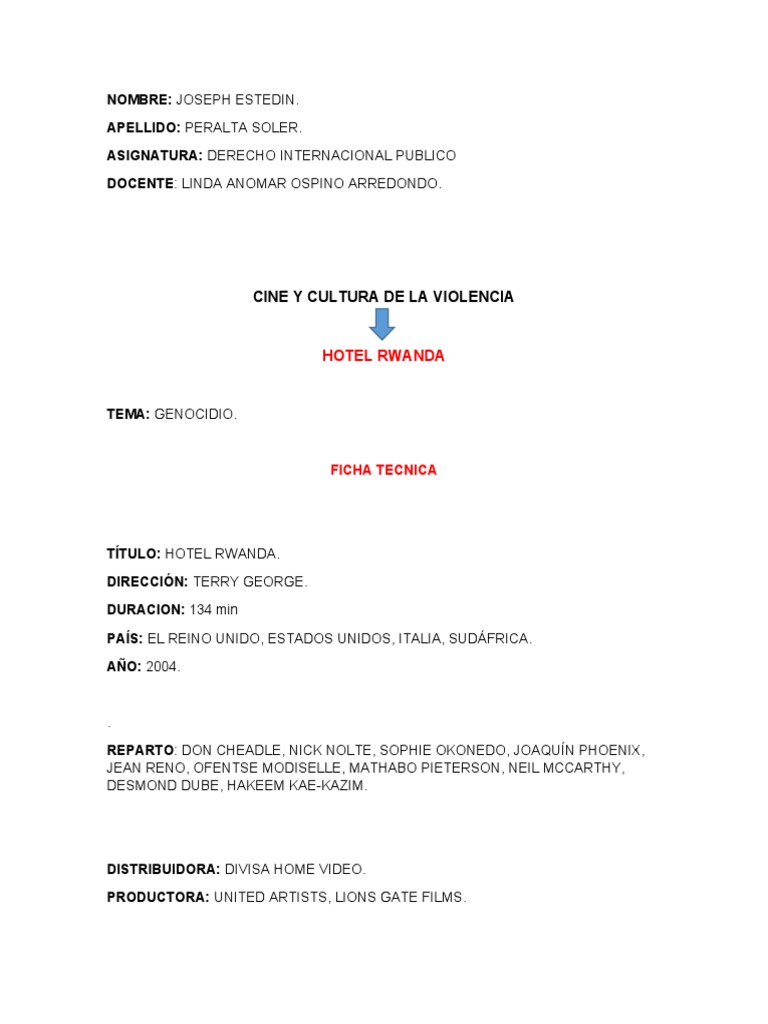 NOMBRE: JOSEPH ESTEDIN.

APELLIDO: PERALTA SOLER.

ASIGNATURA: DERECHO INTERNACIONAL PUBLICO

DOCENTE: LINDA ANOMAR OSPINO ARREDONDO.

CINE Y CULTURA DE LA VIOLENCIA

HOTEL RWANDA

TEMA: GENOCIDIO.

FICHA TECNICA

TÍTULO: HOTEL RWANDA.

DIRECCIÓN: TERRY GEORGE.

DURACION: 134 min

PAÍS: EL REINO UNIDO, ESTADOS UNIDOS, ITALIA, SUDÁFRICA.

AÑO: 2004.

.

REPARTO: DON CHEADLE, NICK NOLTE, SOPHIE OKONEDO, JOAQUÍN PHOENIX, JEAN RENO, OFENTSE MODISELLE, MATHABO PIETERSON, NEIL MCCARTHY, DESMOND DUBE, HAKEEM KAE-KAZIM.

DISTRIBUIDORA: DIVISA HOME VIDEO.

PRODUCTORA: UNITED ARTISTS, LIONS GATE FILMS.